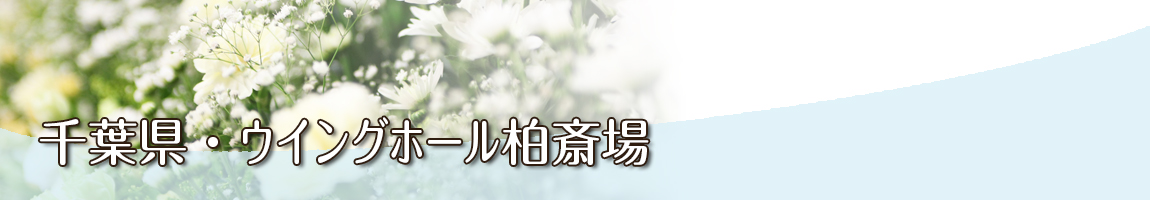 千葉県・ウイングホール柏斎場